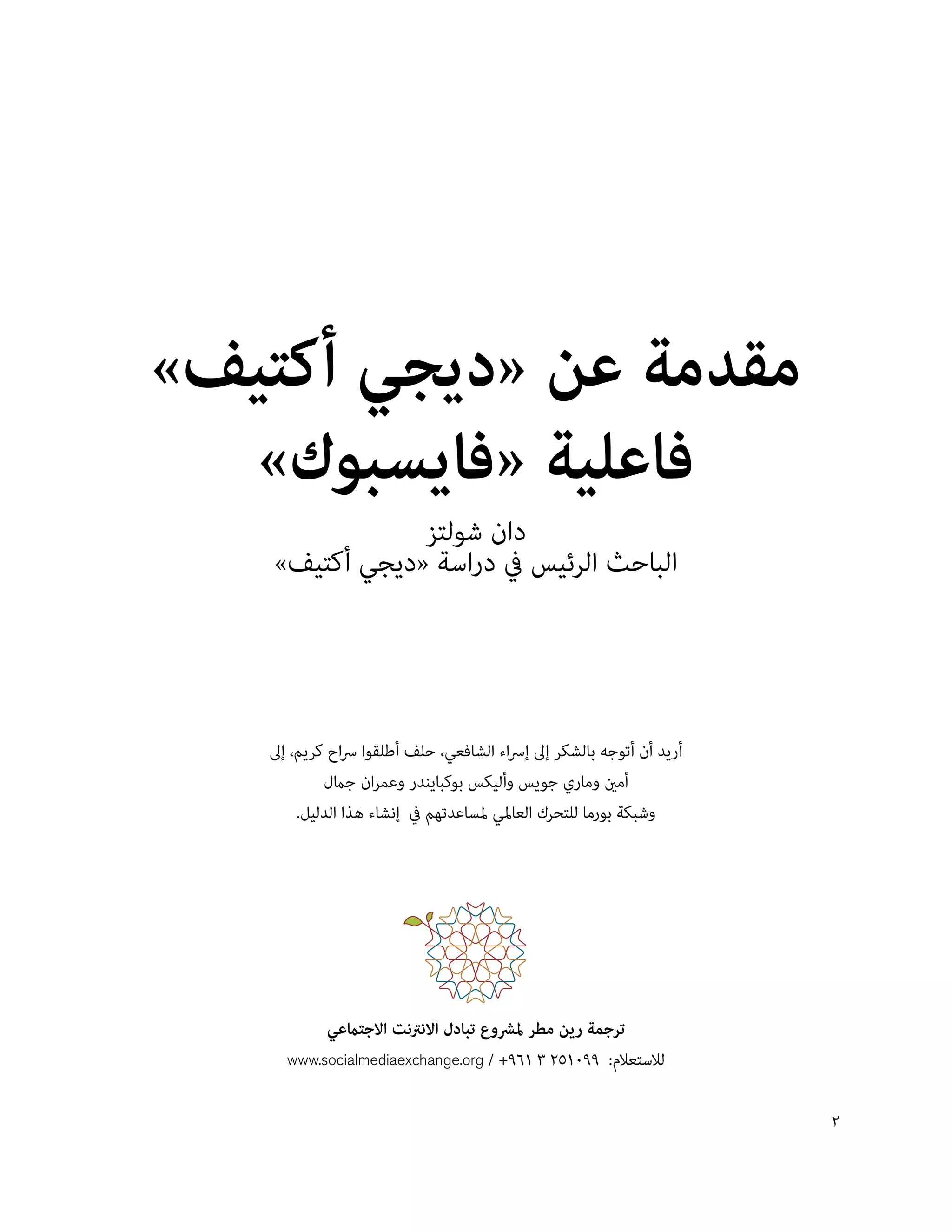 مقدمة عن «ديجي أكتيف»
فاعلية «فايسبوك»

دان شولتز
الباحث الرئيس في دراسة «ديجي أكتيف»

أريد أن أتوجه بالشكر إلى إسراء الشافعي، حلف أطلقوا سراح كريم، إلى أمين وماري جويس وأليكس بوكبايندر وعمران جمال وشبكة بورما للتحرك العالمي لمساعدتهم في إنشاء هذا الدليل.

ترجمة رين مطر لمشروع تبادل الانترنت الاجتماعي
للاستعلام: ٢٥١٠٩٩ ٣ ٩٦١+ / www.socialmediaexchange.org

٢